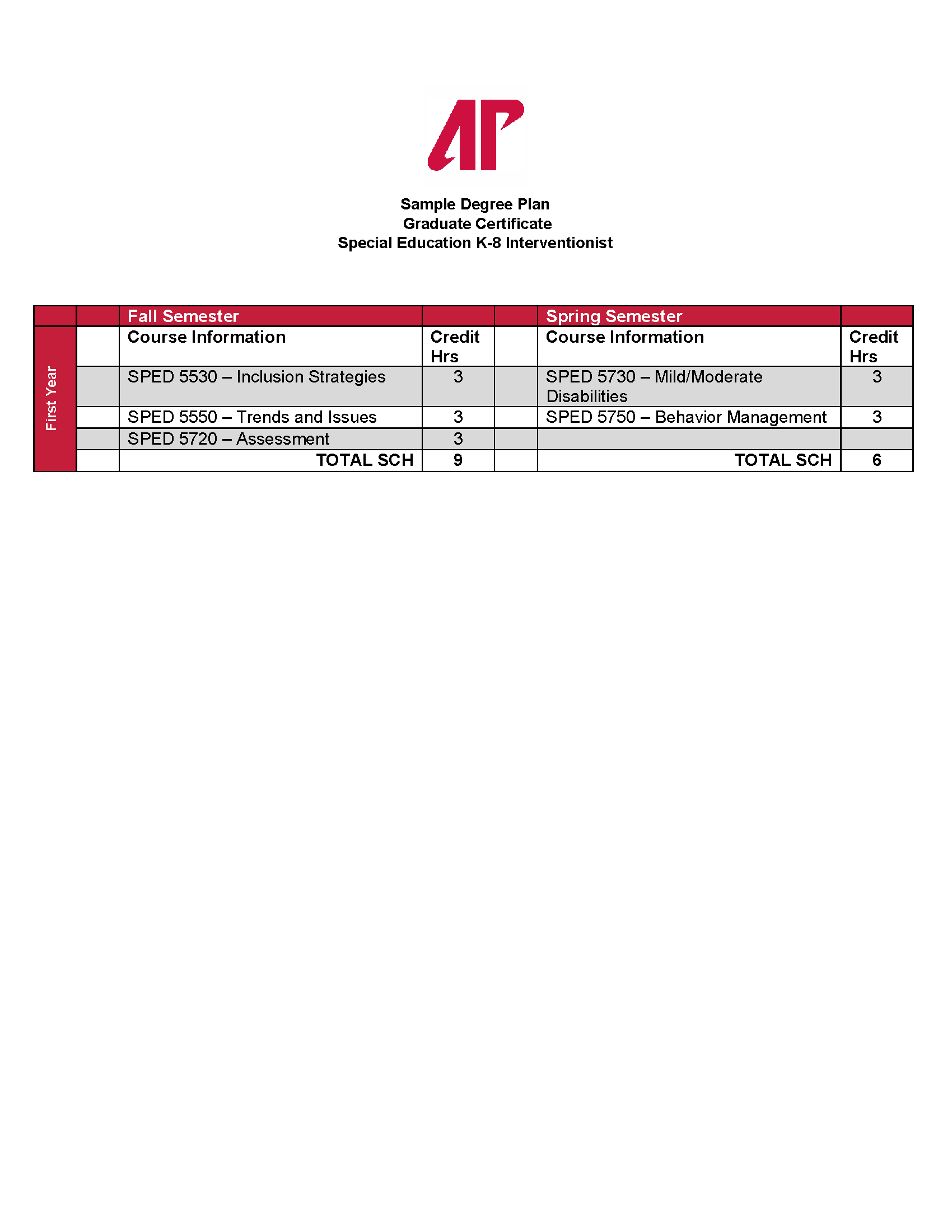 AP

Sample Degree Plan
Graduate Certificate
Special Education K-8 Interventionist

| | | Fall Semester | | | Spring Semester | |
|---|---|---|---|---|---|---|
| First Year | | Course Information | Credit Hrs | | Course Information | Credit Hrs |
| | | SPED 5530 – Inclusion Strategies | 3 | | SPED 5730 – Mild/Moderate Disabilities | 3 |
| | | SPED 5550 – Trends and Issues | 3 | | SPED 5750 – Behavior Management | 3 |
| | | SPED 5720 – Assessment | 3 | | | |
| | | TOTAL SCH | 9 | | TOTAL SCH | 6 |